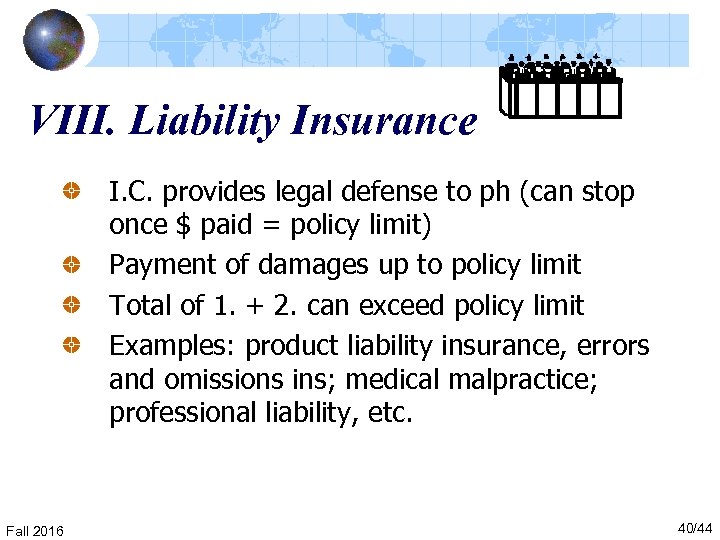 VIII. Liability Insurance

I.C. provides legal defense to ph (can stop once \$ paid = policy limit)

Payment of damages up to policy limit

Total of 1. + 2. can exceed policy limit

Examples: product liability insurance, errors and omissions ins; medical malpractice; professional liability, etc.

Fall 2016

40/44